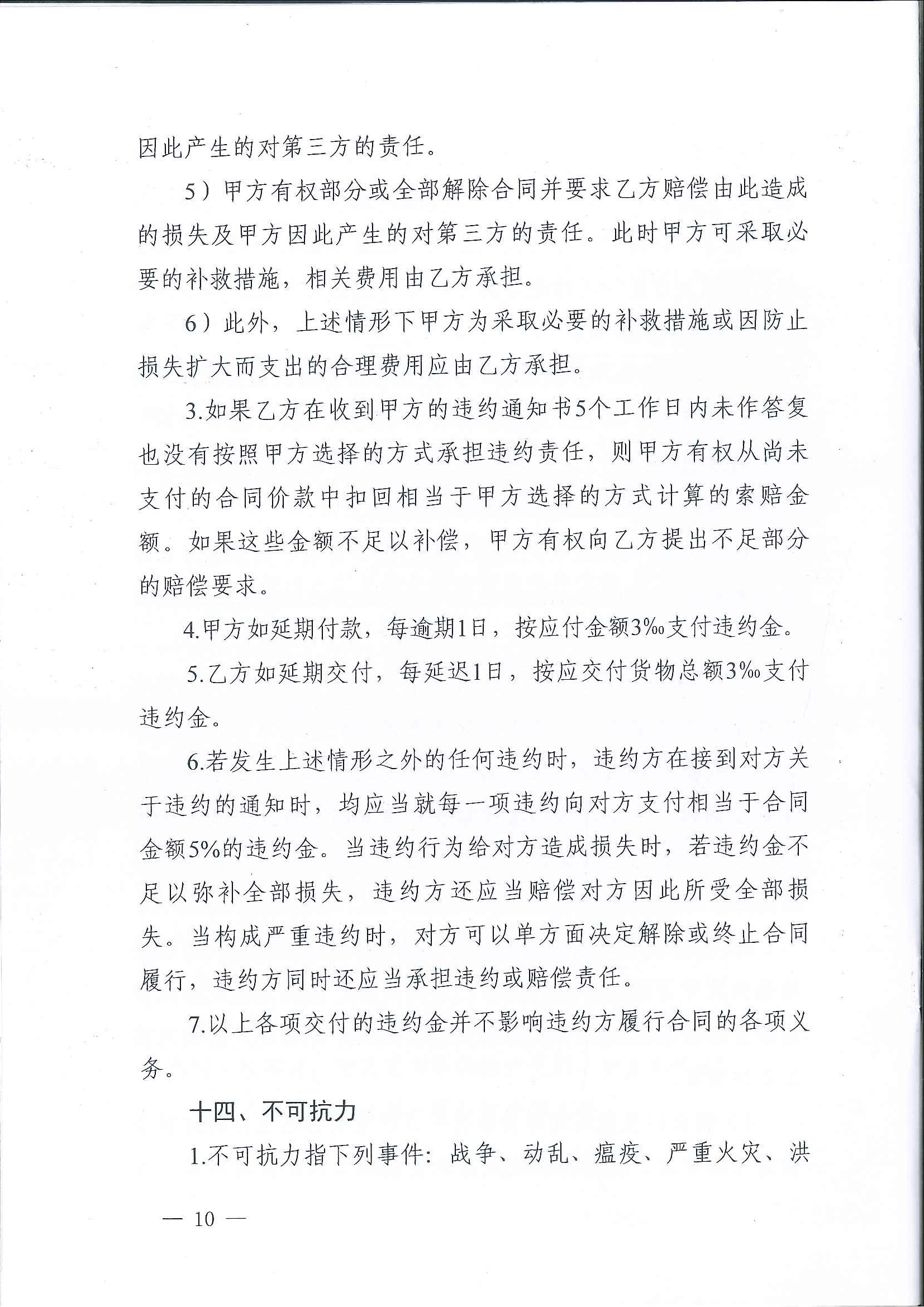 因此产生的对第三方的责任。

5）甲方有权部分或全部解除合同并要求乙方赔偿由此造成的损失及甲方因此产生的对第三方的责任。此时甲方可采取必要的补救措施，相关费用由乙方承担。

6）此外，上述情形下甲方为采取必要的补救措施或因防止损失扩大而支出的合理费用应由乙方承担。

3.如果乙方在收到甲方的违约通知书5个工作日内未作答复也没有按照甲方选择的方式承担违约责任，则甲方有权从尚未支付的合同价款中扣回相当于甲方选择的方式计算的索赔金额。如果这些金额不足以补偿，甲方有权向乙方提出不足部分的赔偿要求。

4.甲方如延期付款，每逾期1日，按应付金额3‰支付违约金。

5.乙方如延期交付，每延迟1日，按应交付货物总额3‰支付违约金。

6.若发生上述情形之外的任何违约时，违约方在接到对方关于违约的通知时，均应当就每一项违约向对方支付相当于合同金额5%的违约金。当违约行为给对方造成损失时，若违约金不足以弥补全部损失，违约方还应当赔偿对方因此所受全部损失。当构成严重违约时，对方可以单方面决定解除或终止合同履行，违约方同时还应当承担违约或赔偿责任。

7.以上各项交付的违约金并不影响违约方履行合同的各项义务。

十四、不可抗力

1.不可抗力指下列事件：战争、动乱、瘟疫、严重火灾、洪

— 10 —